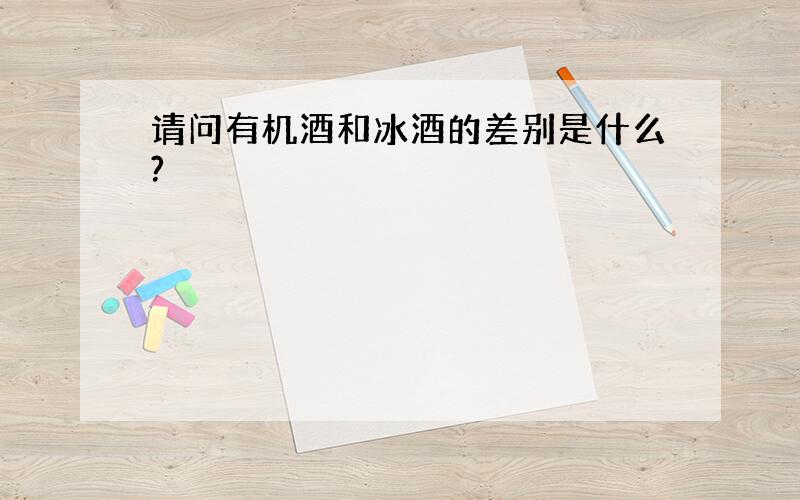 请问有机酒和冰酒的差别是什么?